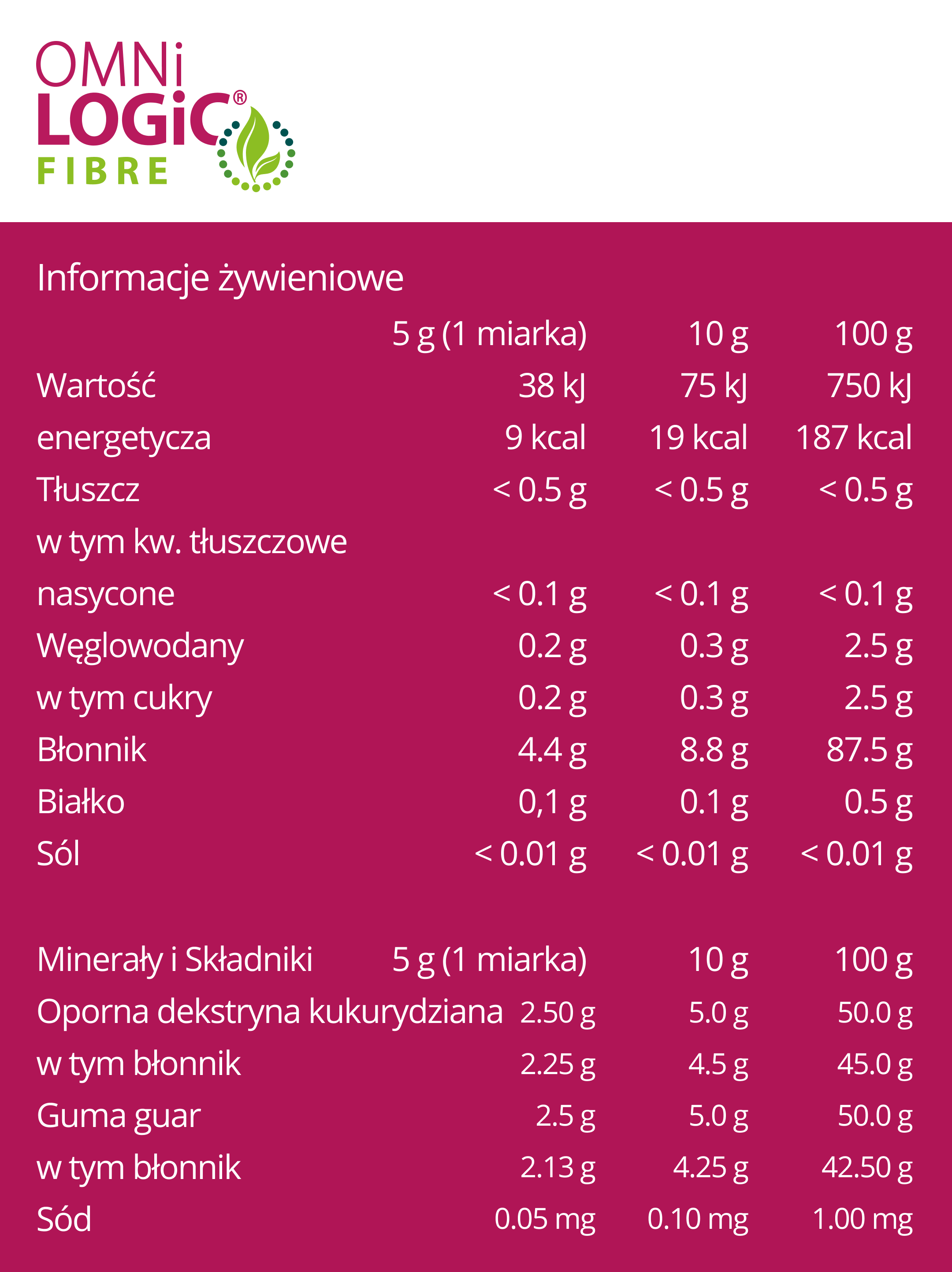 OMNi LOGiC®
FIBRE

Informacje żywieniowe

| | 5 g (1 miarka) | 10 g | 100 g |
|---|---|---|---|
| Wartość | 38 kJ | 75 kJ | 750 kJ |
| energetycza | 9 kcal | 19 kcal | 187 kcal |
| Tłuszcz | < 0.5 g | < 0.5 g | < 0.5 g |
| w tym kw. tłuszczowe | | | |
| nasycone | < 0.1 g | < 0.1 g | < 0.1 g |
| Węglowodany | 0.2 g | 0.3 g | 2.5 g |
| w tym cukry | 0.2 g | 0.3 g | 2.5 g |
| Błonnik | 4.4 g | 8.8 g | 87.5 g |
| Białko | 0,1 g | 0.1 g | 0.5 g |
| Sól | < 0.01 g | < 0.01 g | < 0.01 g |

| Minerały i Składniki | 5 g (1 miarka) | 10 g | 100 g |
|---|---|---|---|
| Oporna dekstryna kukurydziana | 2.50 g | 5.0 g | 50.0 g |
| w tym błonnik | 2.25 g | 4.5 g | 45.0 g |
| Guma guar | 2.5 g | 5.0 g | 50.0 g |
| w tym błonnik | 2.13 g | 4.25 g | 42.50 g |
| Sód | 0.05 mg | 0.10 mg | 1.00 mg |